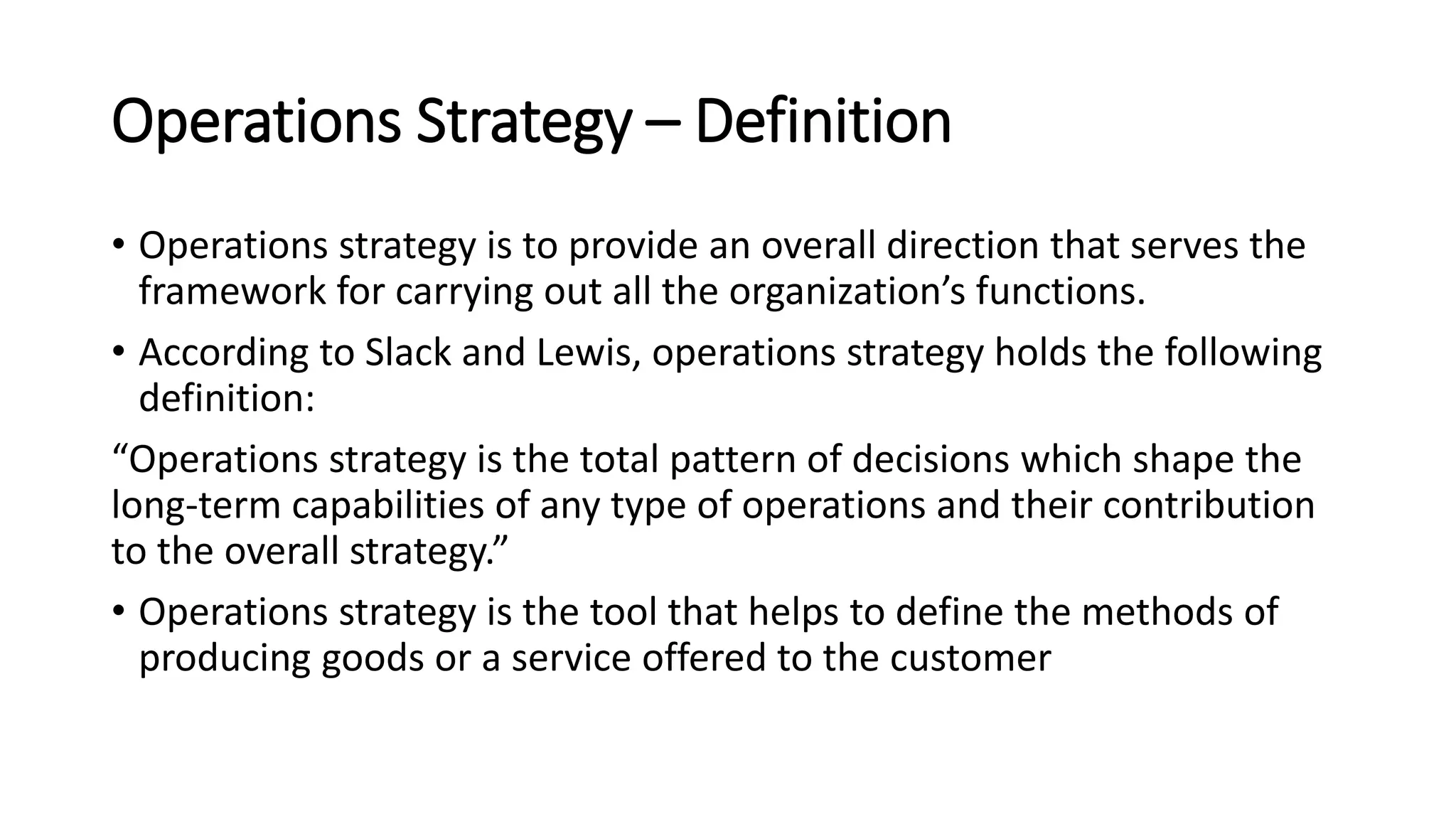 Operations Strategy – Definition

• Operations strategy is to provide an overall direction that serves the framework for carrying out all the organization's functions.

• According to Slack and Lewis, operations strategy holds the following definition:

"Operations strategy is the total pattern of decisions which shape the long-term capabilities of any type of operations and their contribution to the overall strategy."

• Operations strategy is the tool that helps to define the methods of producing goods or a service offered to the customer